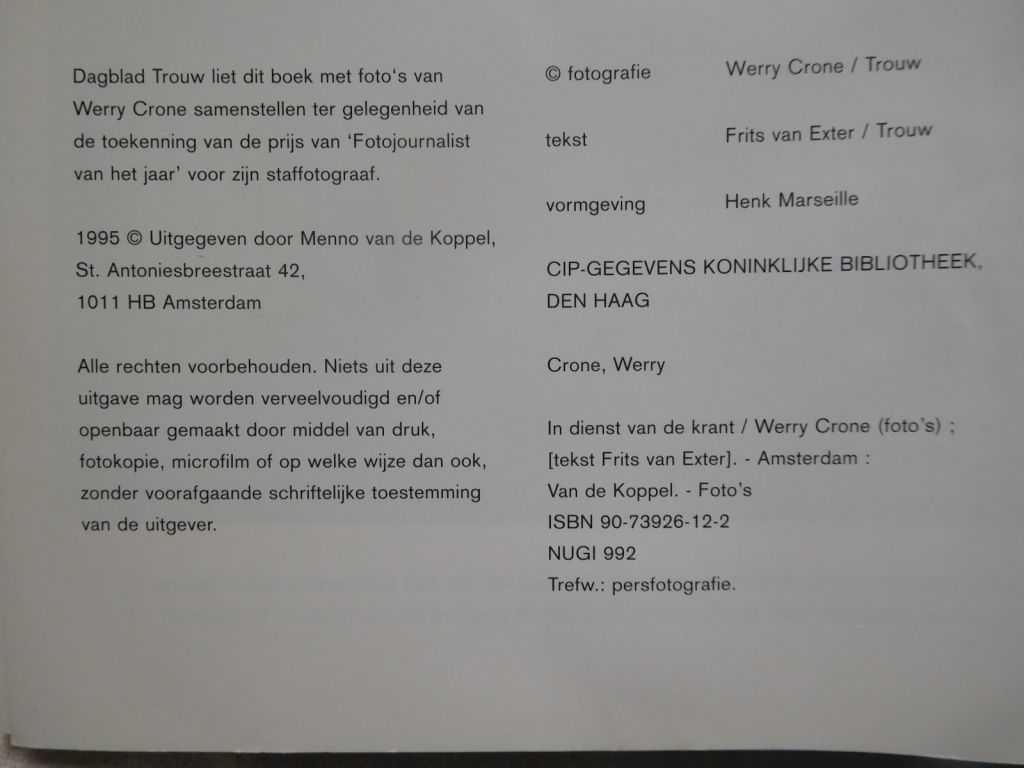 Dagblad Trouw liet dit boek met foto's van Werry Crone samenstellen ter gelegenheid van de toekenning van de prijs van 'Fotojournalist van het jaar' voor zijn staffotograaf.

1995 © Uitgegeven door Menno van de Koppel,
St. Antoniesbreestraat 42,
1011 HB Amsterdam

Alle rechten voorbehouden. Niets uit deze uitgave mag worden verveelvoudigd en/of openbaar gemaakt door middel van druk, fotokopie, microfilm of op welke wijze dan ook, zonder voorafgaande schriftelijke toestemming van de uitgever.

© fotografie Werry Crone / Trouw

tekst Frits van Exter / Trouw

vormgeving Henk Marseille

CIP-GEGEVENS KONINKLIJKE BIBLIOTHEEK, DEN HAAG

Crone, Werry

In dienst van de krant / Werry Crone (foto's) ;
[tekst Frits van Exter]. - Amsterdam :
Van de Koppel. - Foto's
ISBN 90-73926-12-2
NUGI 992
Trefw.: persfotografie.